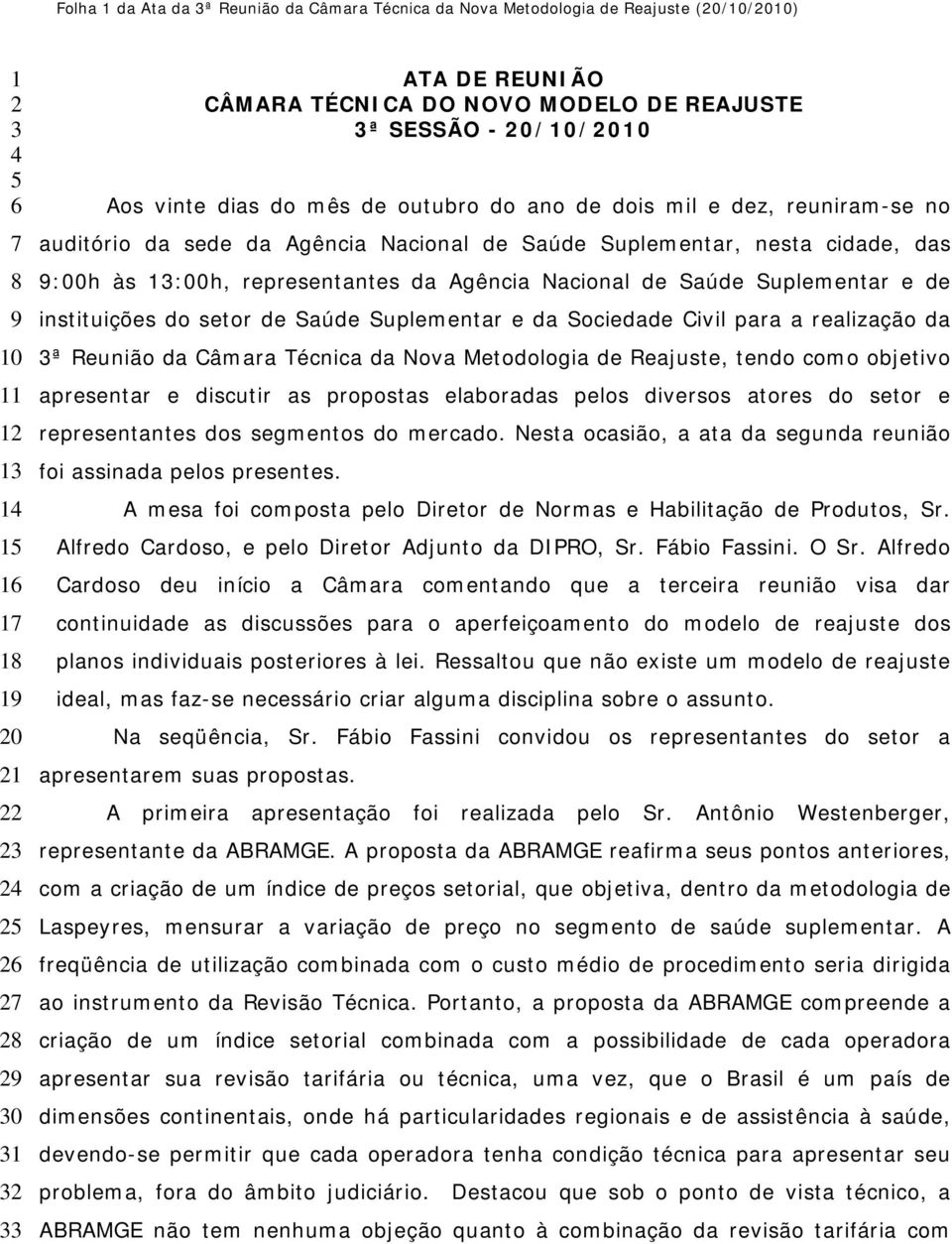 Folha 1 da Ata da 3ª Reunião da Câmara Técnica da Nova Metodologia de Reajuste (20/10/2010)

1 ATA DE REUNIÃO
2 CÂMARA TÉCNICA DO NOVO MODELO DE REAJUSTE
3 3ª SESSÃO - 20/10/2010
4
5
6 Aos vinte dias do mês de outubro do ano de dois mil e dez, reuniram-se no
7 auditório da sede da Agência Nacional de Saúde Suplementar, nesta cidade, das
8 9:00h às 13:00h, representantes da Agência Nacional de Saúde Suplementar e de
9 instituições do setor de Saúde Suplementar e da Sociedade Civil para a realização da
10 3ª Reunião da Câmara Técnica da Nova Metodologia de Reajuste, tendo como objetivo
11 apresentar e discutir as propostas elaboradas pelos diversos atores do setor e
12 representantes dos segmentos do mercado. Nesta ocasião, a ata da segunda reunião
13 foi assinada pelos presentes.
14 A mesa foi composta pelo Diretor de Normas e Habilitação de Produtos, Sr.
15 Alfredo Cardoso, e pelo Diretor Adjunto da DIPRO, Sr. Fábio Fassini. O Sr. Alfredo
16 Cardoso deu início a Câmara comentando que a terceira reunião visa dar
17 continuidade as discussões para o aperfeiçoamento do modelo de reajuste dos
18 planos individuais posteriores à lei. Ressaltou que não existe um modelo de reajuste
19 ideal, mas faz-se necessário criar alguma disciplina sobre o assunto.
20 Na seqüência, Sr. Fábio Fassini convidou os representantes do setor a
21 apresentarem suas propostas.
22 A primeira apresentação foi realizada pelo Sr. Antônio Westenberger,
23 representante da ABRAMGE. A proposta da ABRAMGE reafirma seus pontos anteriores,
24 com a criação de um índice de preços setorial, que objetiva, dentro da metodologia de
25 Laspeyres, mensurar a variação de preço no segmento de saúde suplementar. A
26 freqüência de utilização combinada com o custo médio de procedimento seria dirigida
27 ao instrumento da Revisão Técnica. Portanto, a proposta da ABRAMGE compreende a
28 criação de um índice setorial combinada com a possibilidade de cada operadora
29 apresentar sua revisão tarifária ou técnica, uma vez, que o Brasil é um país de
30 dimensões continentais, onde há particularidades regionais e de assistência à saúde,
31 devendo-se permitir que cada operadora tenha condição técnica para apresentar seu
32 problema, fora do âmbito judiciário. Destacou que sob o ponto de vista técnico, a
33 ABRAMGE não tem nenhuma objeção quanto à combinação da revisão tarifária com